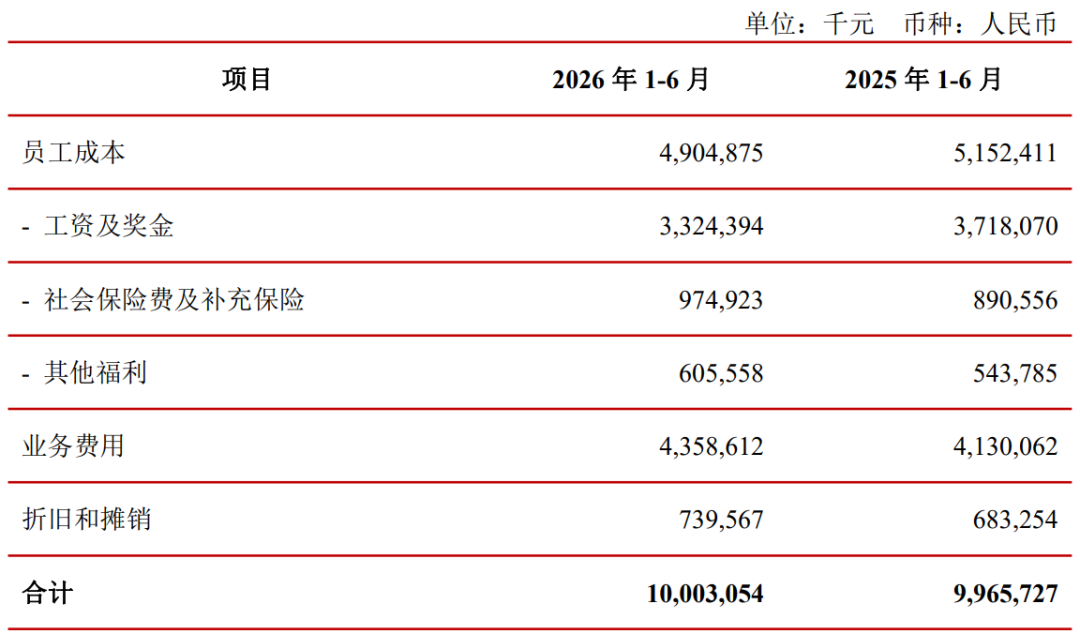 单位：千元 币种：人民币

| 项目 | 2026年1-6月 | 2025年1-6月 |
|---|---|---|
| 员工成本 | 4,904,875 | 5,152,411 |
| - 工资及奖金 | 3,324,394 | 3,718,070 |
| - 社会保险费及补充保险 | 974,923 | 890,556 |
| - 其他福利 | 605,558 | 543,785 |
| 业务费用 | 4,358,612 | 4,130,062 |
| 折旧和摊销 | 739,567 | 683,254 |
| 合计 | 10,003,054 | 9,965,727 |